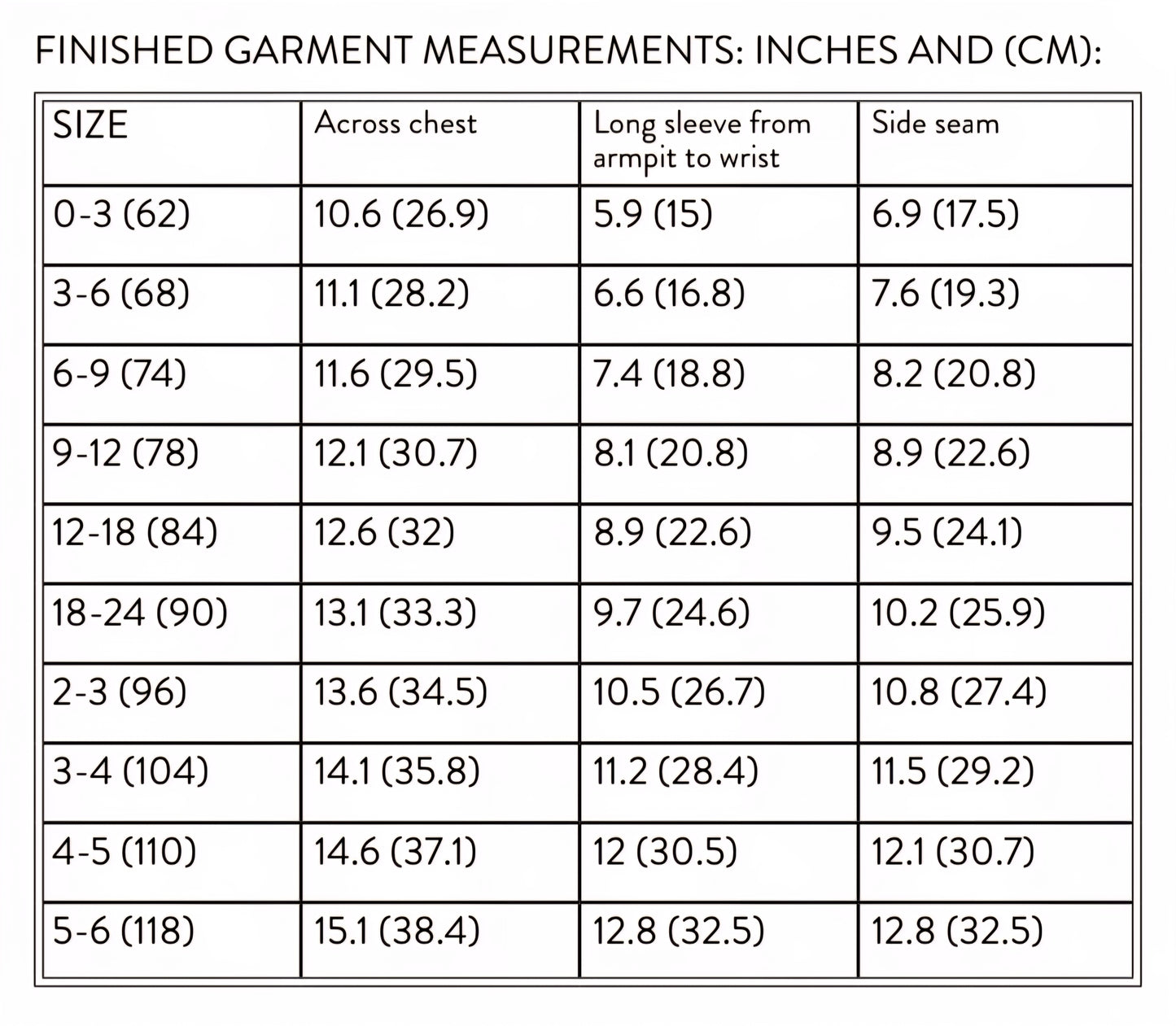 FINISHED GARMENT MEASUREMENTS: INCHES AND (CM):

| SIZE | Across chest | Long sleeve from armpit to wrist | Side seam |
|---|---|---|---|
| 0-3 (62) | 10.6 (26.9) | 5.9 (15) | 6.9 (17.5) |
| 3-6 (68) | 11.1 (28.2) | 6.6 (16.8) | 7.6 (19.3) |
| 6-9 (74) | 11.6 (29.5) | 7.4 (18.8) | 8.2 (20.8) |
| 9-12 (78) | 12.1 (30.7) | 8.1 (20.8) | 8.9 (22.6) |
| 12-18 (84) | 12.6 (32) | 8.9 (22.6) | 9.5 (24.1) |
| 18-24 (90) | 13.1 (33.3) | 9.7 (24.6) | 10.2 (25.9) |
| 2-3 (96) | 13.6 (34.5) | 10.5 (26.7) | 10.8 (27.4) |
| 3-4 (104) | 14.1 (35.8) | 11.2 (28.4) | 11.5 (29.2) |
| 4-5 (110) | 14.6 (37.1) | 12 (30.5) | 12.1 (30.7) |
| 5-6 (118) | 15.1 (38.4) | 12.8 (32.5) | 12.8 (32.5) |